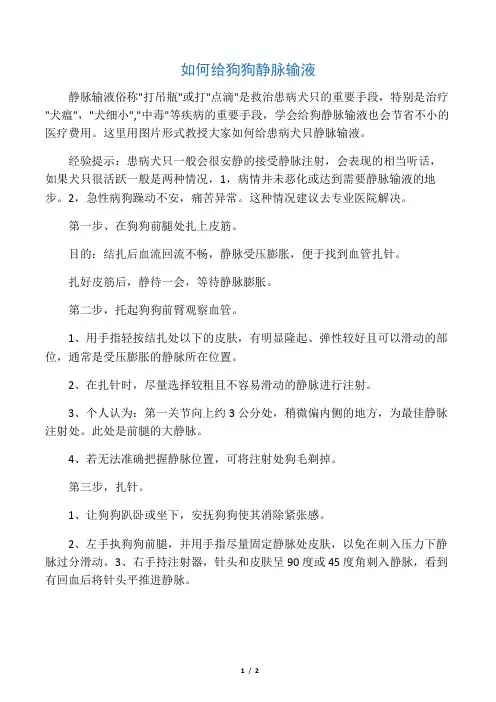 如何给狗狗静脉输液

静脉输液俗称"打吊瓶"或打"点滴"是救治患病犬只的重要手段，特别是治疗"犬瘟"，"犬细小","中毒"等疾病的重要手段，学会给狗静脉输液也会节省不小的医疗费用。这里用图片形式教授大家如何给患病犬只静脉输液。

经验提示：患病犬只一般会很安静的接受静脉注射，会表现的相当听话，如果犬只很活跃一般是两种情况，1，病情并未恶化或达到需要静脉输液的地步。2，急性病狗躁动不安，痛苦异常。这种情况建议去专业医院解决。

第一步、在狗狗前腿处扎上皮筋。

目的：结扎后血流回流不畅，静脉受压膨胀，便于找到血管扎针。

扎好皮筋后，静待一会，等待静脉膨胀。

第二步，托起狗狗前臂观察血管。

1、用手指轻按结扎处以下的皮肤，有明显隆起、弹性较好且可以滑动的部位，通常是受压膨胀的静脉所在位置。

2、在扎针时，尽量选择较粗且不容易滑动的静脉进行注射。

3、个人认为：第一关节向上约 3 公分处，稍微偏内侧的地方，为最佳静脉注射处。此处是前腿的大静脉。

4、若无法准确把握静脉位置，可将注射处狗毛剃掉。

第三步，扎针。

1、让狗狗趴卧或坐下，安抚狗狗使其消除紧张感。

2、左手执狗狗前腿，并用手指尽量固定静脉处皮肤，以免在刺入压力下静脉过分滑动。3、右手持注射器，针头和皮肤呈 90 度或 45 度角刺入静脉，看到有回血后将针头平推进静脉。

1 / 2